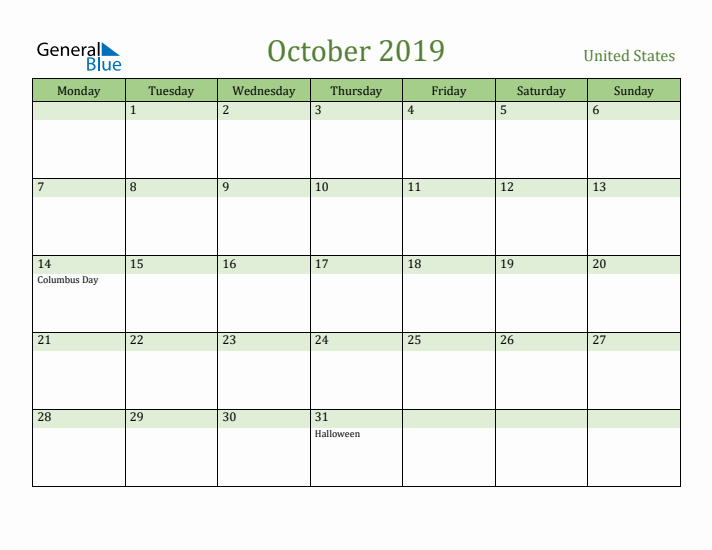 General Blue

October 2019

United States

| Monday | Tuesday | Wednesday | Thursday | Friday | Saturday | Sunday |
|---|---|---|---|---|---|---|
| | 1 | 2 | 3 | 4 | 5 | 6 |
| 7 | 8 | 9 | 10 | 11 | 12 | 13 |
| 14 Columbus Day | 15 | 16 | 17 | 18 | 19 | 20 |
| 21 | 22 | 23 | 24 | 25 | 26 | 27 |
| 28 | 29 | 30 | 31 Halloween | | | |